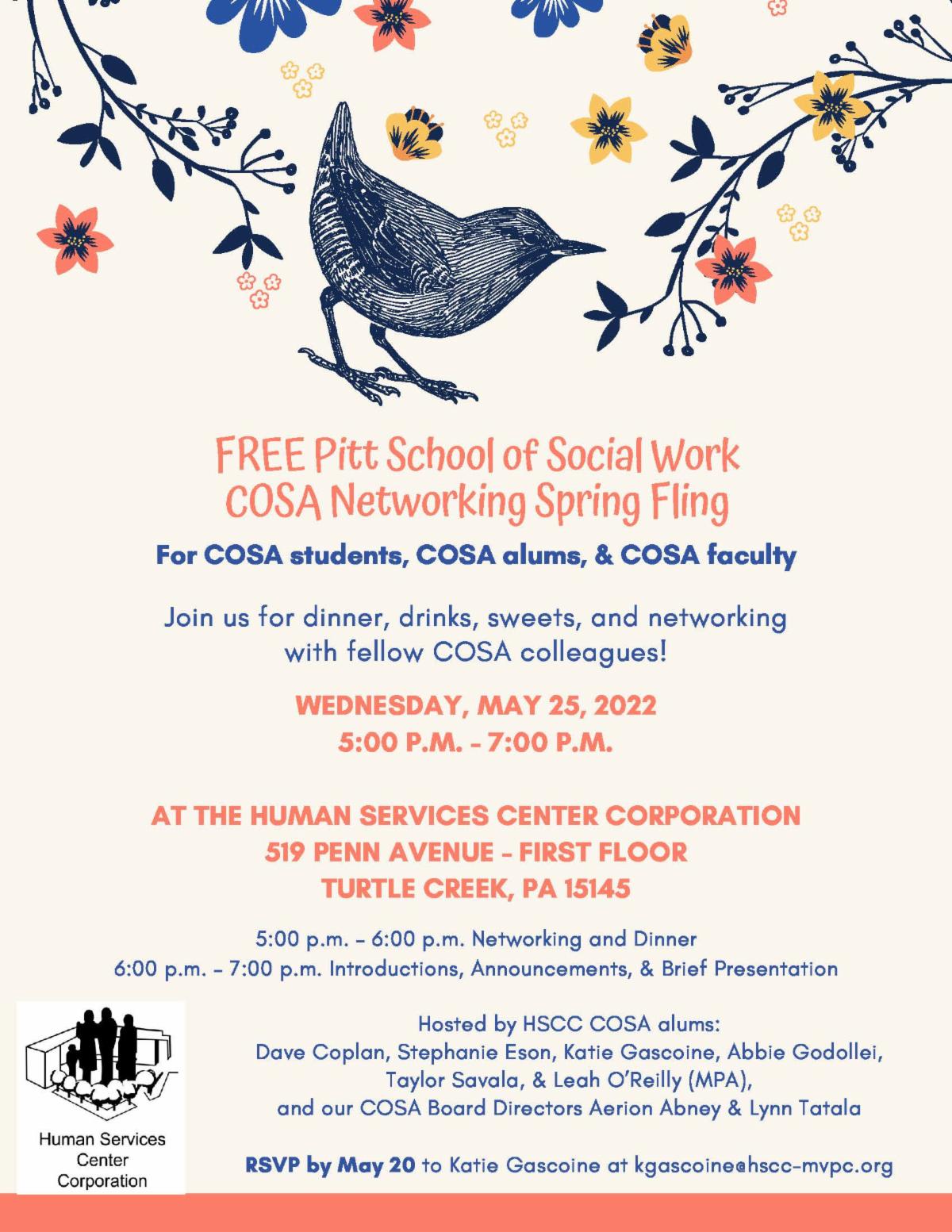 FREE Pitt School of Social Work
COSA Networking Spring Fling

For COSA students, COSA alums, & COSA faculty

Join us for dinner, drinks, sweets, and networking with fellow COSA colleagues!

WEDNESDAY, MAY 25, 2022
5:00 P.M. - 7:00 P.M.

AT THE HUMAN SERVICES CENTER CORPORATION
519 PENN AVENUE - FIRST FLOOR
TURTLE CREEK, PA 15145

5:00 p.m. - 6:00 p.m. Networking and Dinner
6:00 p.m. - 7:00 p.m. Introductions, Announcements, & Brief Presentation

Human Services Center Corporation

Hosted by HSCC COSA alums:
Dave Coplan, Stephanie Eson, Katie Gascoine, Abbie Godollei, Taylor Savala, & Leah O'Reilly (MPA), and our COSA Board Directors Aerion Abney & Lynn Tatala

RSVP by May 20 to Katie Gascoine at kgascoine@hscc-mvpc.org